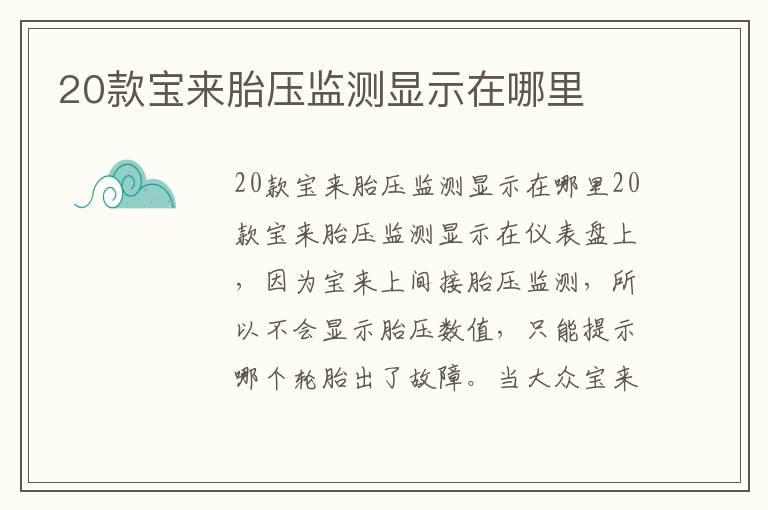 20款宝来胎压监测显示在哪里

20款宝来胎压监测显示在哪里20款宝来胎压监测显示在仪表盘上，因为宝来上间接胎压监测，所以不会显示胎压数值，只能提示哪个轮胎出了故障。当大众宝来